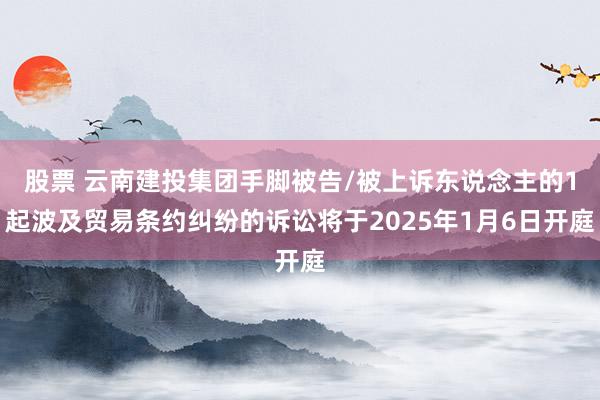 股票 云南建投集团手脚被告/被上诉东说念主的1起波及贸易条约纠纷的诉讼将于2025年1月6日开庭开庭